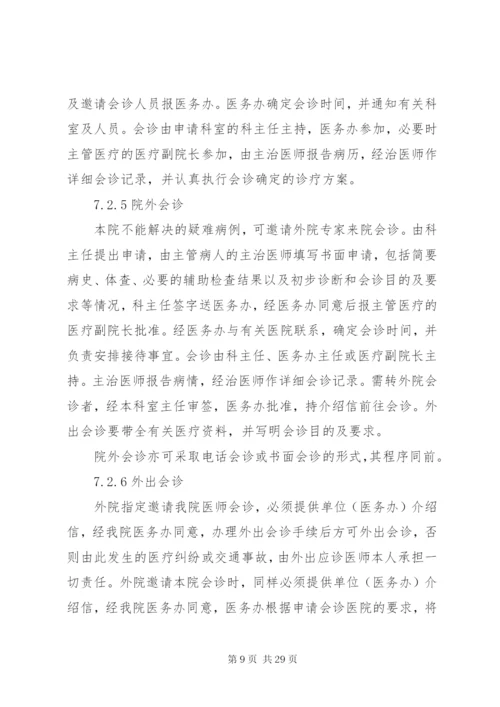 及邀请会诊人员报医务办。医务办确定会诊时间，并通知有关科室及人员。会诊由申请科室的科主任主持，医务办参加，必要时主管医疗的医疗副院长参加，由主治医师报告病历，经治医师作详细会诊记录，并认真执行会诊确定的诊疗方案。

7.2.5 院外会诊

本院不能解决的疑难病例，可邀请外院专家来院会诊。由科主任提出申请，由主管病人的主治医师填写书面申请，包括简要病史、体查、必要的辅助检查结果以及初步诊断和会诊目的及要求等情况，科主任签字送医务办，经医务办同意后报主管医疗的医疗副院长批准。经医务办与有关医院联系，确定会诊时间，并负责安排接待事宜。会诊由科主任、医务办主任或医疗副院长主持。主治医师报告病情，经治医师作详细会诊记录。需转外院会诊者，经本科室主任审签，医务办批准，持介绍信前往会诊。外出会诊要带全有关医疗资料，并写明会诊目的及要求。

院外会诊亦可采取电话会诊或书面会诊的形式，其程序同前。

7.2.6 外出会诊

外院指定邀请我院医师会诊，必须提供单位（医务办）介绍信，经我院医务办同意，办理外出会诊手续后方可外出会诊，否则由此发生的医疗纠纷或交通事故，由外出应诊医师本人承担一切责任。外院邀请本院会诊时，同样必须提供单位（医务办）介绍信，经我院医务办同意，医务办根据申请会诊医院的要求，将

第 9 页 共 29 页